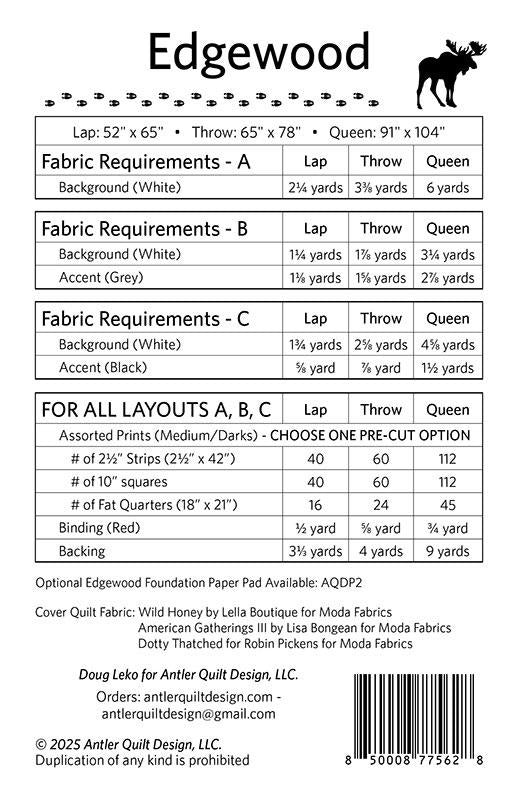 Edgewood

Lap: 52" x 65" • Throw: 65" x 78" • Queen: 91" x 104"

| Fabric Requirements - A | Lap | Throw | Queen |
|---|---|---|---|
| Background (White) | 2¼ yards | 3⅜ yards | 6 yards |

| Fabric Requirements - B | Lap | Throw | Queen |
|---|---|---|---|
| Background (White) | 1¼ yards | 1⅞ yards | 3¼ yards |
| Accent (Grey) | 1⅛ yards | 1⅝ yards | 2⅞ yards |

| Fabric Requirements - C | Lap | Throw | Queen |
|---|---|---|---|
| Background (White) | 1¾ yards | 2⅝ yards | 4⅜ yards |
| Accent (Black) | ⅝ yard | ⅞ yard | 1½ yards |

| FOR ALL LAYOUTS A, B, C | Lap | Throw | Queen |
|---|---|---|---|
| Assorted Prints (Medium/Darks) - CHOOSE ONE PRE-CUT OPTION | | | |
| # of 2½" Strips (2½" x 42") | 40 | 60 | 112 |
| # of 10" squares | 40 | 60 | 112 |
| # of Fat Quarters (18" x 21") | 16 | 24 | 45 |
| Binding (Red) | ½ yard | ⅝ yard | ¾ yard |
| Backing | 3⅓ yards | 4 yards | 9 yards |

Optional Edgewood Foundation Paper Pad Available: AQDP2

Cover Quilt Fabric: Wild Honey by Lella Boutique for Moda Fabrics
American Gatherings III by Lisa Bongean for Moda Fabrics
Dotty Thatched for Robin Pickens for Moda Fabrics

Doug Leko for Antler Quilt Design, LLC.

Orders: antlerquiltdesign.com - antlerquiltdesign@gmail.com

© 2025 Antler Quilt Design, LLC.
Duplication of any kind is prohibited

8 50008 77562 8